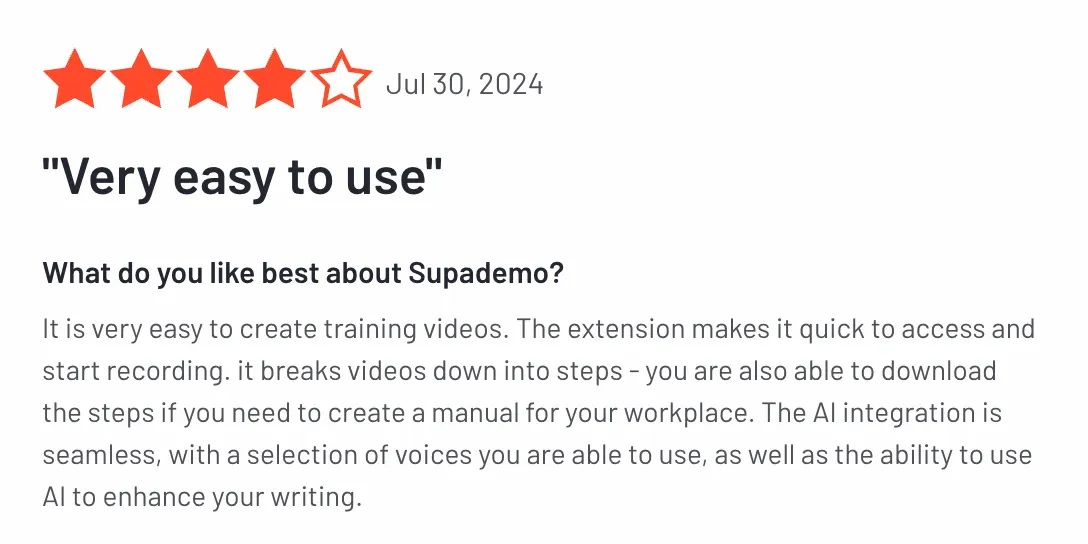 Jul 30, 2024

"Very easy to use"

What do you like best about Supademo?

It is very easy to create training videos. The extension makes it quick to access and start recording. it breaks videos down into steps - you are also able to download the steps if you need to create a manual for your workplace. The AI integration is seamless, with a selection of voices you are able to use, as well as the ability to use AI to enhance your writing.